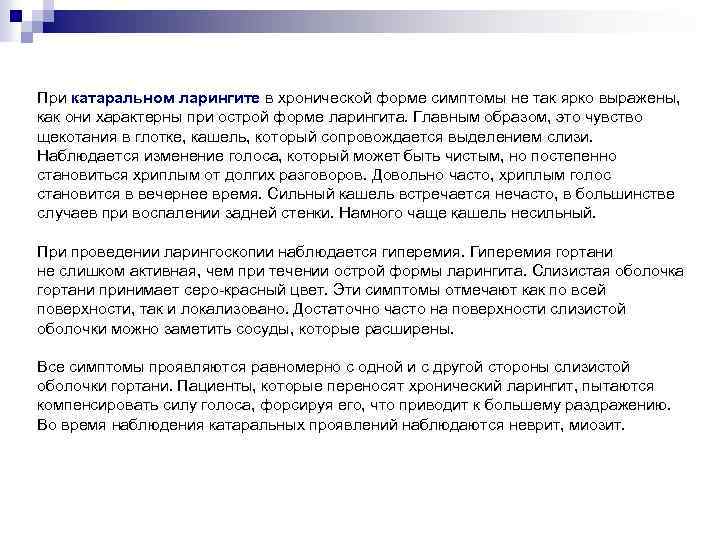 При катаральном ларингите в хронической форме симптомы не так ярко выражены, как они характерны при острой форме ларингита. Главным образом, это чувство щекотания в глотке, кашель, который сопровождается выделением слизи. Наблюдается изменение голоса, который может быть чистым, но постепенно становиться хриплым от долгих разговоров. Довольно часто, хриплым голос становится в вечернее время. Сильный кашель встречается нечасто, в большинстве случаев при воспалении задней стенки. Намного чаще кашель несильный.

При проведении ларингоскопии наблюдается гиперемия. Гиперемия гортани не слишком активная, чем при течении острой формы ларингита. Слизистая оболочка гортани принимает серо-красный цвет. Эти симптомы отмечают как по всей поверхности, так и локализовано. Достаточно часто на поверхности слизистой оболочки можно заметить сосуды, которые расширены.

Все симптомы проявляются равномерно с одной и с другой стороны слизистой оболочки гортани. Пациенты, которые переносят хронический ларингит, пытаются компенсировать силу голоса, форсируя его, что приводит к большему раздражению. Во время наблюдения катаральных проявлений наблюдаются неврит, миозит.